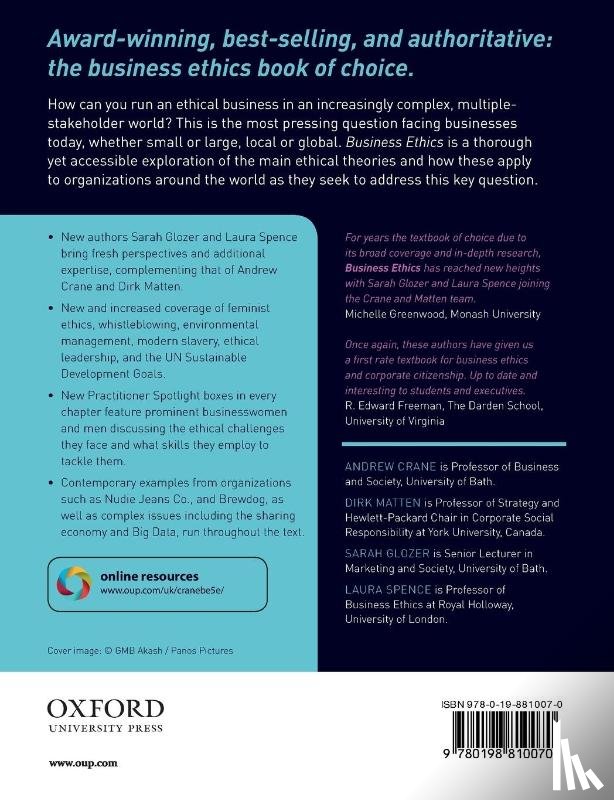 Award-winning, best-selling, and authoritative: the business ethics book of choice.

How can you run an ethical business in an increasingly complex, multiple-stakeholder world? This is the most pressing question facing businesses today, whether small or large, local or global. Business Ethics is a thorough yet accessible exploration of the main ethical theories and how these apply to organizations around the world as they seek to address this key question.

• New authors Sarah Glozer and Laura Spence bring fresh perspectives and additional expertise, complementing that of Andrew Crane and Dirk Matten.

• New and increased coverage of feminist ethics, whistleblowing, environmental management, modern slavery, ethical leadership, and the UN Sustainable Development Goals.

• New Practitioner Spotlight boxes in every chapter feature prominent businesswomen and men discussing the ethical challenges they face and what skills they employ to tackle them.

• Contemporary examples from organizations such as Nudie Jeans Co., and Brewdog, as well as complex issues including the sharing economy and Big Data, run throughout the text.

online resources
www.oup.com/uk/cranebe5e/

Cover image: © GMB Akash / Panos Pictures

For years the textbook of choice due to its broad coverage and in-depth research, Business Ethics has reached new heights with Sarah Glozer and Laura Spence joining the Crane and Matten team.
Michelle Greenwood, Monash University

Once again, these authors have given us a first rate textbook for business ethics and corporate citizenship. Up to date and interesting to students and executives.
R. Edward Freeman, The Darden School, University of Virginia

ANDREW CRANE is Professor of Business and Society, University of Bath.

DIRK MATTEN is Professor of Strategy and Hewlett-Packard Chair in Corporate Social Responsibility at York University, Canada.

SARAH GLOZER is Senior Lecturer in Marketing and Society, University of Bath.

LAURA SPENCE is Professor of Business Ethics at Royal Holloway, University of London.

OXFORD
UNIVERSITY PRESS

www.oup.com

ISBN 978-0-19-881007-0

9 780198 810070